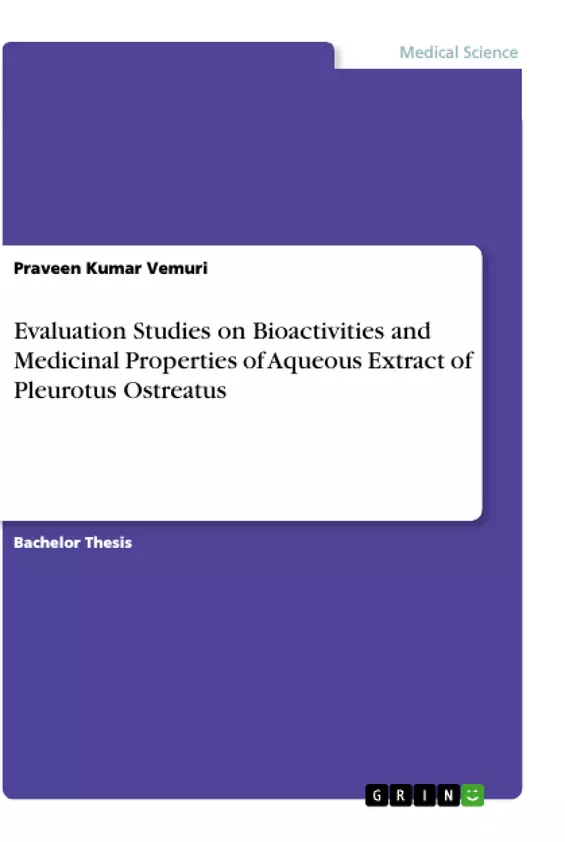 Medical Science

Praveen Kumar Vemuri

Evaluation Studies on Bioactivities and Medicinal Properties of Aqueous Extract of Pleurotus Ostreatus

Bachelor Thesis

GRIN